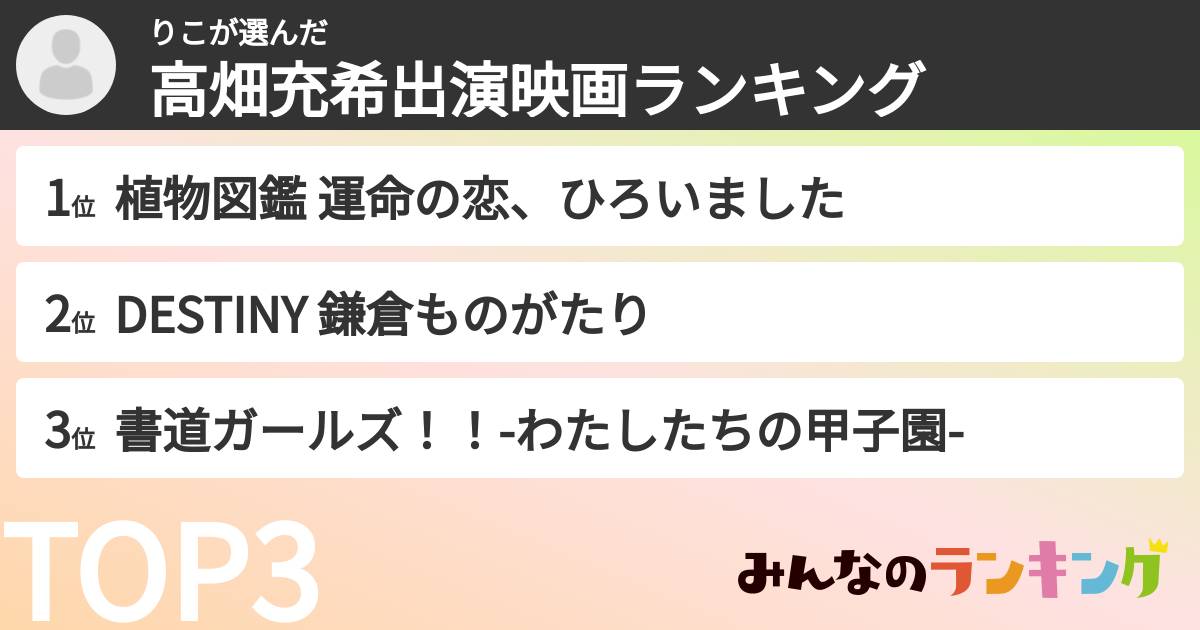 りこが選んだ
高畑充希出演映画ランキング

1位 植物図鑑 運命の恋、ひろいました

2位 DESTINY 鎌倉ものがたり

3位 書道ガールズ！！-わたしたちの甲子園-

TOP3

みんなのランキング